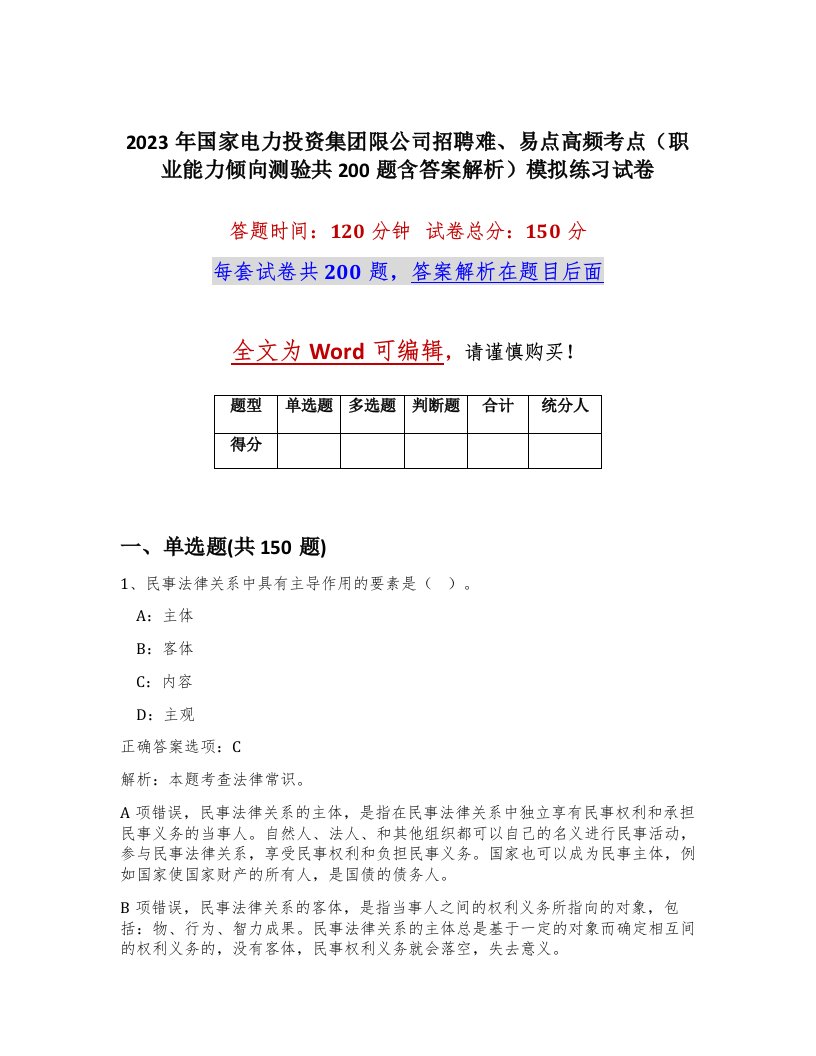 2023 年国家电力投资集团限公司招聘难、易点高频考点（职业能力倾向测验共 200 题含答案解析）模拟练习试卷

答题时间：120 分钟 试卷总分：150 分

每套试卷共 200 题，答案解析在题目后面

全文为 Word 可编辑，请谨慎购买！

| 题型 | 单选题 | 多选题 | 判断题 | 合计 | 统分人 |
|---|---|---|---|---|---|
| 得分 | | | | | |

一、单选题(共 150 题)

1、民事法律关系中具有主导作用的要素是（ ）。

A：主体

B：客体

C：内容

D：主观

正确答案选项：C

解析：本题考查法律常识。

A 项错误，民事法律关系的主体，是指在民事法律关系中独立享有民事权利和承担民事义务的当事人。自然人、法人、和其他组织都可以自己的名义进行民事活动，参与民事法律关系，享受民事权利和负担民事义务。国家也可以成为民事主体，例如国家使国家财产的所有人，是国债的债务人。

B 项错误，民事法律关系的客体，是指当事人之间的权利义务所指向的对象，包括：物、行为、智力成果。民事法律关系的主体总是基于一定的对象而确定相互间的权利义务的，没有客体，民事权利义务就会落空，失去意义。